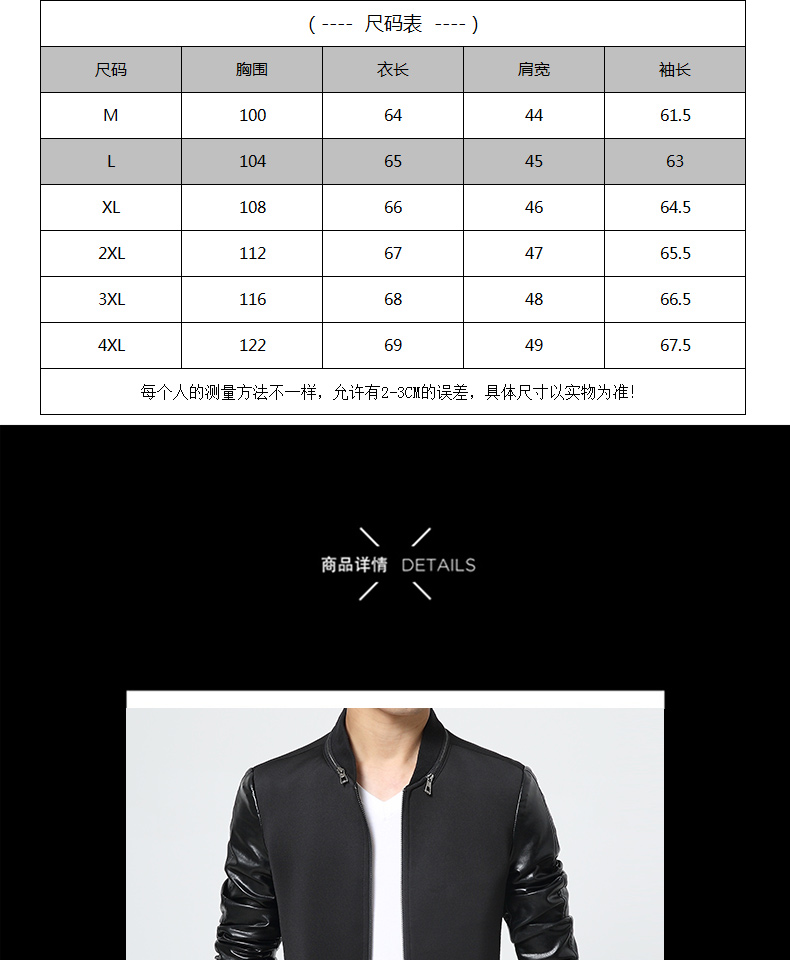 ( ---- 尺码表 ---- )

| 尺码 | 胸围 | 衣长 | 肩宽 | 袖长 |
|---|---|---|---|---|
| M | 100 | 64 | 44 | 61.5 |
| L | 104 | 65 | 45 | 63 |
| XL | 108 | 66 | 46 | 64.5 |
| 2XL | 112 | 67 | 47 | 65.5 |
| 3XL | 116 | 68 | 48 | 66.5 |
| 4XL | 122 | 69 | 49 | 67.5 |

每个人的测量方法不一样，允许有2-3CM的误差，具体尺寸以实物为准!

商品详情 DETAILS